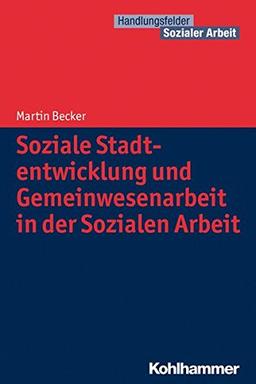 Handlungsfelder
Sozialer Arbeit

Martin Becker

Soziale Stadtentwicklung und Gemeinwesenarbeit in der Sozialen Arbeit

Kohlhammer